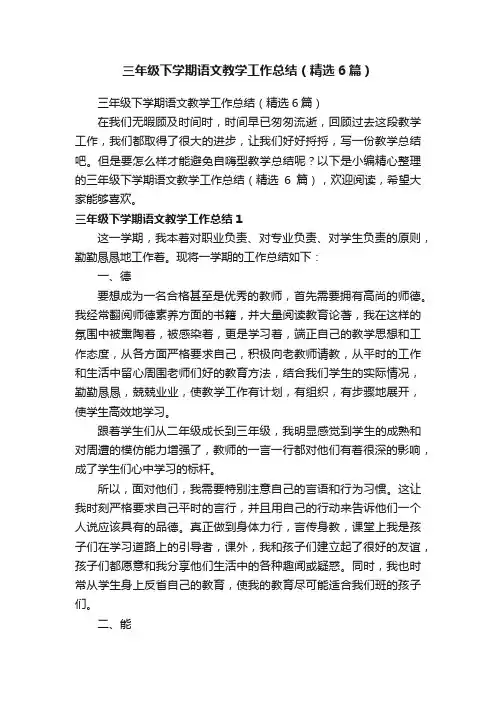 三年级下学期语文教学工作总结（精选6篇）

三年级下学期语文教学工作总结（精选6篇）

在我们无暇顾及时间时，时间早已匆匆流逝，回顾过去这段教学工作，我们都取得了很大的进步，让我们好好捋捋，写一份教学总结吧。但是要怎么样才能避免自嗨型教学总结呢？以下是小编精心整理的三年级下学期语文教学工作总结（精选 6 篇），欢迎阅读，希望大家能够喜欢。

三年级下学期语文教学工作总结1

这一学期，我本着对职业负责、对专业负责、对学生负责的原则，勤勤恳恳地工作着。现将一学期的工作总结如下：

一、德

要想成为一名合格甚至是优秀的教师，首先需要拥有高尚的师德。我经常翻阅师德素养方面的书籍，并大量阅读教育论著，我在这样的氛围中被熏陶着，被感染着，更是学习着，端正自己的教学思想和工作态度，从各方面严格要求自己，积极向老教师请教，从平时的工作和生活中留心周围老师们好的教育方法，结合我们学生的实际情况，勤勤恳恳，兢兢业业，使教学工作有计划，有组织，有步骤地展开，使学生高效地学习。

跟着学生们从二年级成长到三年级，我明显感觉到学生的成熟和对周遭的模仿能力增强了，教师的一言一行都对他们有着很深的影响，成了学生们心中学习的标杆。

所以，面对他们，我需要特别注意自己的言语和行为习惯。这让我时刻严格要求自己平时的言行，并且用自己的行动来告诉他们一个人说应该具有的品德。真正做到身体力行，言传身教，课堂上我是孩子们在学习道路上的引导者，课外，我和孩子们建立起了很好的友谊，孩子们都愿意和我分享他们生活中的各种趣闻或疑惑。同时，我也时常从学生身上反省自己的教育，使我的教育尽可能适合我们班的孩子们。

二、能